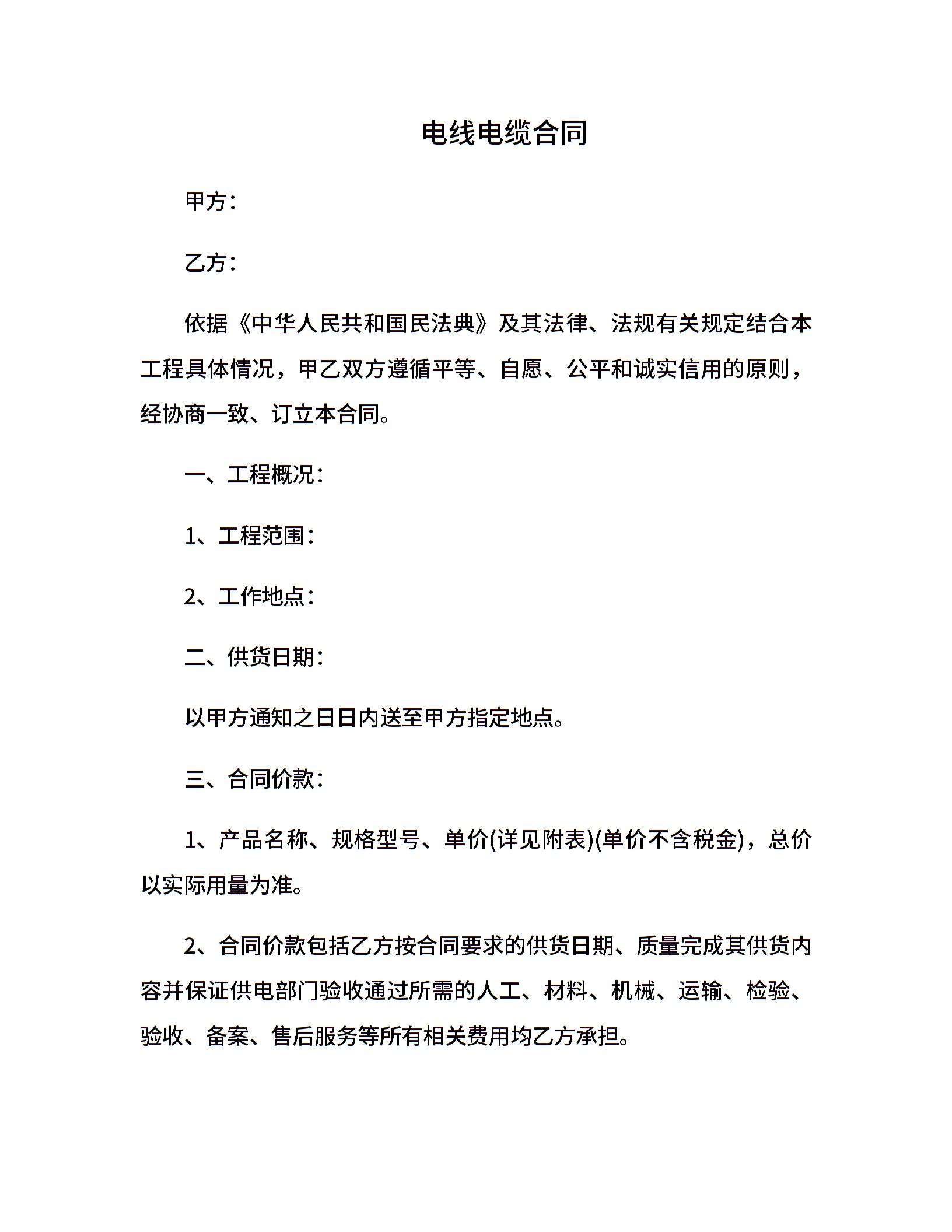 电线电缆合同

甲方：

乙方：

依据《中华人民共和国民法典》及其法律、法规有关规定结合本工程具体情况，甲乙双方遵循平等、自愿、公平和诚实信用的原则，经协商一致、订立本合同。

一、工程概况：

1、工程范围：

2、工作地点：

二、供货日期：

以甲方通知之日日内送至甲方指定地点。

三、合同价款：

1、产品名称、规格型号、单价(详见附表)(单价不含税金)，总价以实际用量为准。

2、合同价款包括乙方按合同要求的供货日期、质量完成其供货内容并保证供电部门验收通过所需的人工、材料、机械、运输、检验、验收、备案、售后服务等所有相关费用均乙方承担。